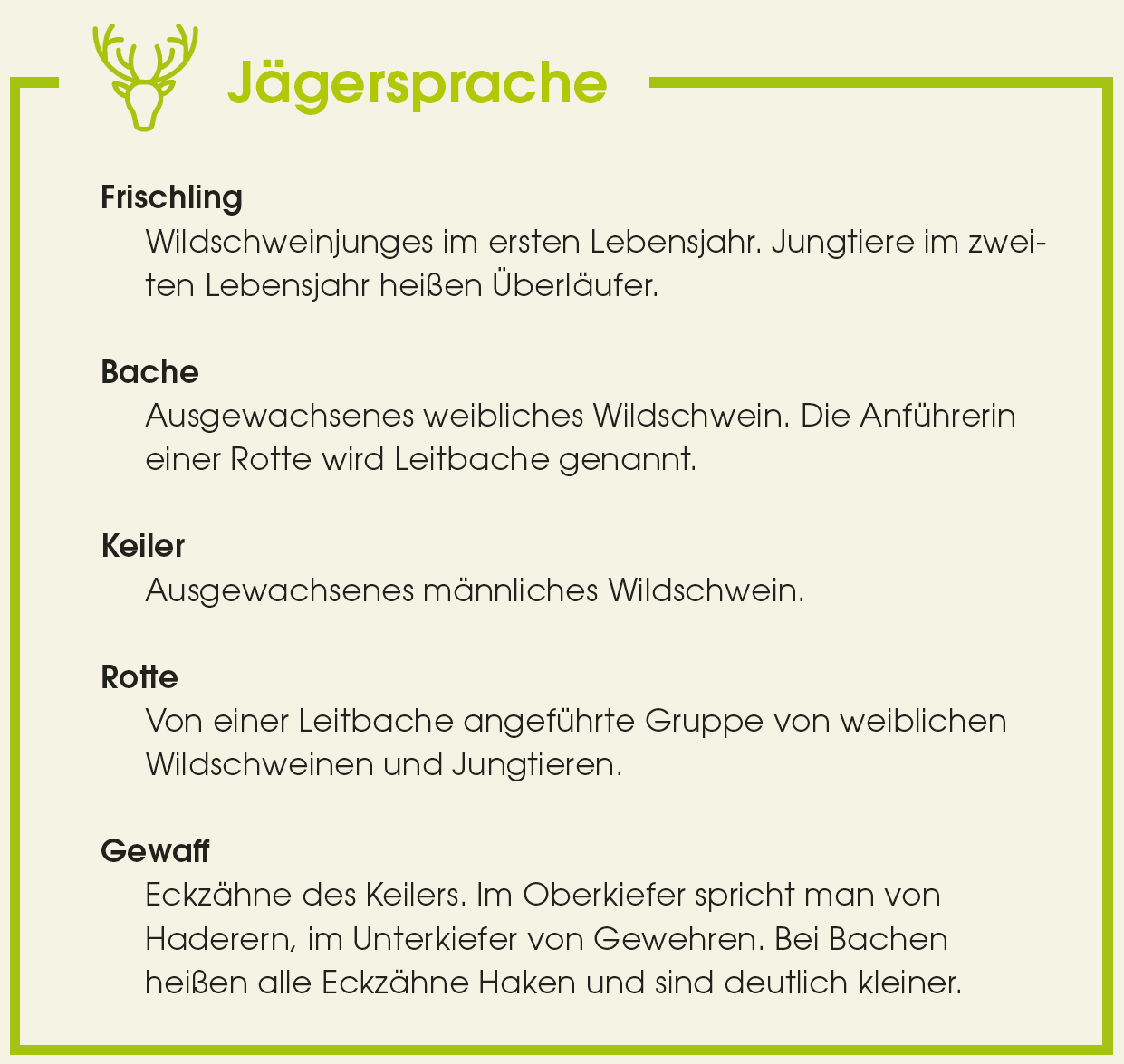 Jägersprache

Frischling

Wildschweinjunges im ersten Lebensjahr. Jungtiere im zweiten Lebensjahr heißen Überläufer.

Bache

Ausgewachsenes weibliches Wildschwein. Die Anführerin einer Rotte wird Leitbache genannt.

Keiler

Ausgewachsenes männliches Wildschwein.

Rotte

Von einer Leitbache angeführte Gruppe von weiblichen Wildschweinen und Jungtieren.

Gewaff

Eckzähne des Keilers. Im Oberkiefer spricht man von Haderern, im Unterkiefer von Gewehren. Bei Bachen heißen alle Eckzähne Haken und sind deutlich kleiner.